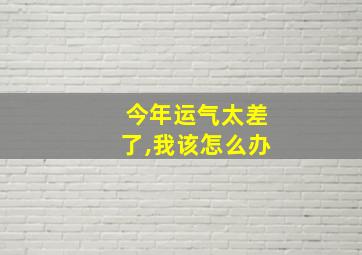 今年运气太差了,我该怎么办